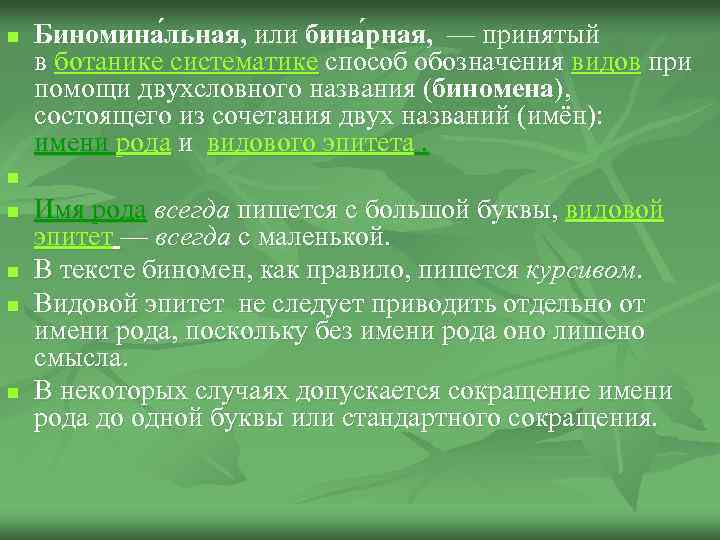 Биномина́льная, или бина́рная, — принятый в ботанике систематике способ обозначения видов при помощи двухсловного названия (биномена), состоящего из сочетания двух названий (имён): имени рода и видового эпитета .

Имя рода всегда пишется с большой буквы, видовой эпитет — всегда с маленькой.

В тексте биномен, как правило, пишется курсивом.

Видовой эпитет не следует приводить отдельно от имени рода, поскольку без имени рода оно лишено смысла.

В некоторых случаях допускается сокращение имени рода до одной буквы или стандартного сокращения.